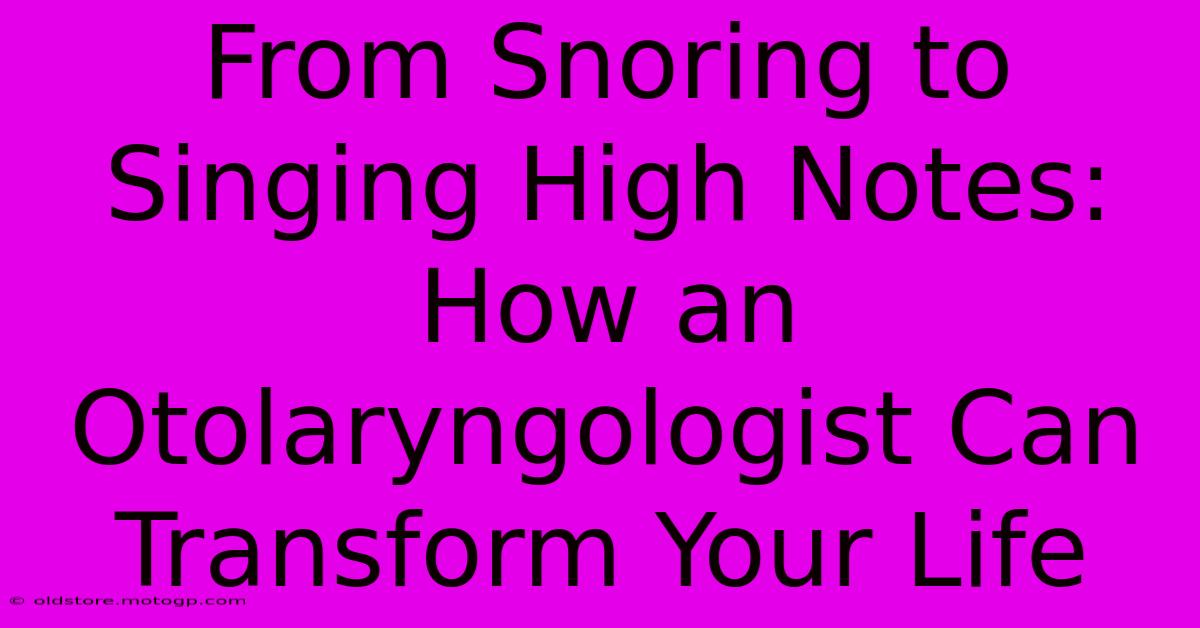 From Snoring to Singing High Notes: How an Otolaryngologist Can Transform Your Life

© oldstore.motogp.com